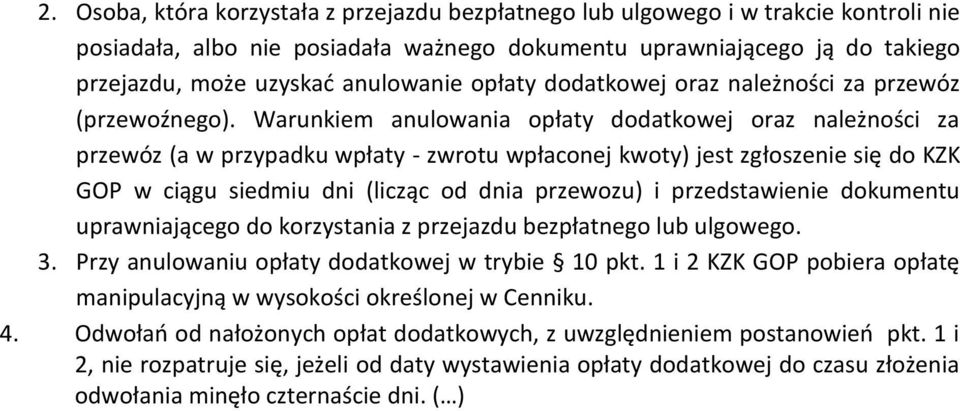 2. Osoba, która korzystała z przejazdu bezpłatnego lub ulgowego i w trakcie kontroli nie posiadała, albo nie posiadała ważnego dokumentu uprawniającego ją do takiego przejazdu, może uzyskać anulowanie opłaty dodatkowej oraz należności za przewóz (przewoźnego). Warunkiem anulowania opłaty dodatkowej oraz należności za przewóz (a w przypadku wpłaty - zwrotu wpłaconej kwoty) jest zgłoszenie się do KZK GOP w ciągu siedmiu dni (licząc od dnia przewozu) i przedstawienie dokumentu uprawniającego do korzystania z przejazdu bezpłatnego lub ulgowego.

3. Przy anulowaniu opłaty dodatkowej w trybie § 10 pkt. 1 i 2 KZK GOP pobiera opłatę manipulacyjną w wysokości określonej w Cenniku.

4. Odwołań od nałożonych opłat dodatkowych, z uwzględnieniem postanowień pkt. 1 i 2, nie rozpatruje się, jeżeli od daty wystawienia opłaty dodatkowej do czasu złożenia odwołania minęło czternaście dni. (…)